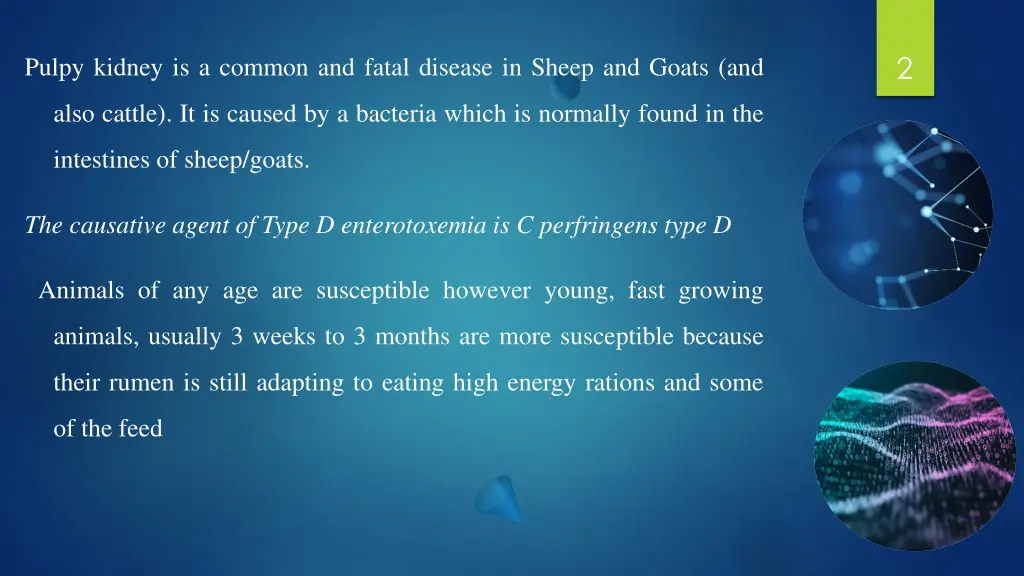 2

Pulpy kidney is a common and fatal disease in Sheep and Goats (and also cattle). It is caused by a bacteria which is normally found in the intestines of sheep/goats.

The causative agent of Type D enterotoxemia is C perfringens type D

Animals of any age are susceptible however young, fast growing animals, usually 3 weeks to 3 months are more susceptible because their rumen is still adapting to eating high energy rations and some of the feed